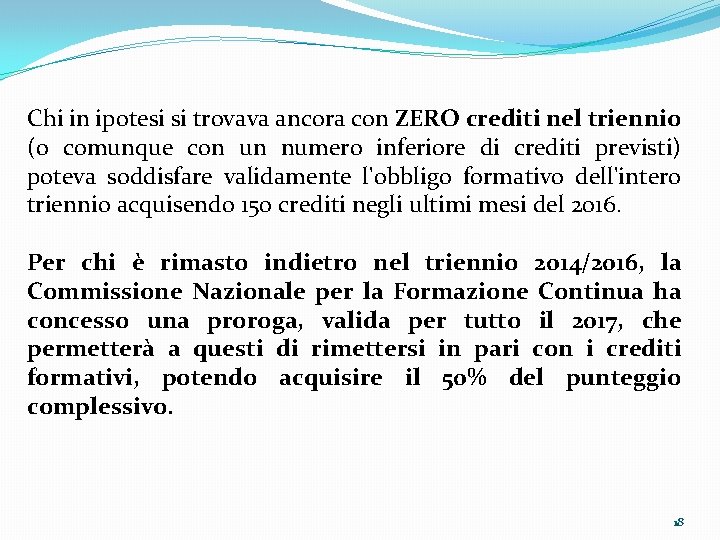 Chi in ipotesi si trovava ancora con ZERO crediti nel triennio (o comunque con un numero inferiore di crediti previsti) poteva soddisfare validamente l'obbligo formativo dell'intero triennio acquisendo 150 crediti negli ultimi mesi del 2016.

Per chi è rimasto indietro nel triennio 2014/2016, la Commissione Nazionale per la Formazione Continua ha concesso una proroga, valida per tutto il 2017, che permetterà a questi di rimettersi in pari con i crediti formativi, potendo acquisire il 50% del punteggio complessivo.

18